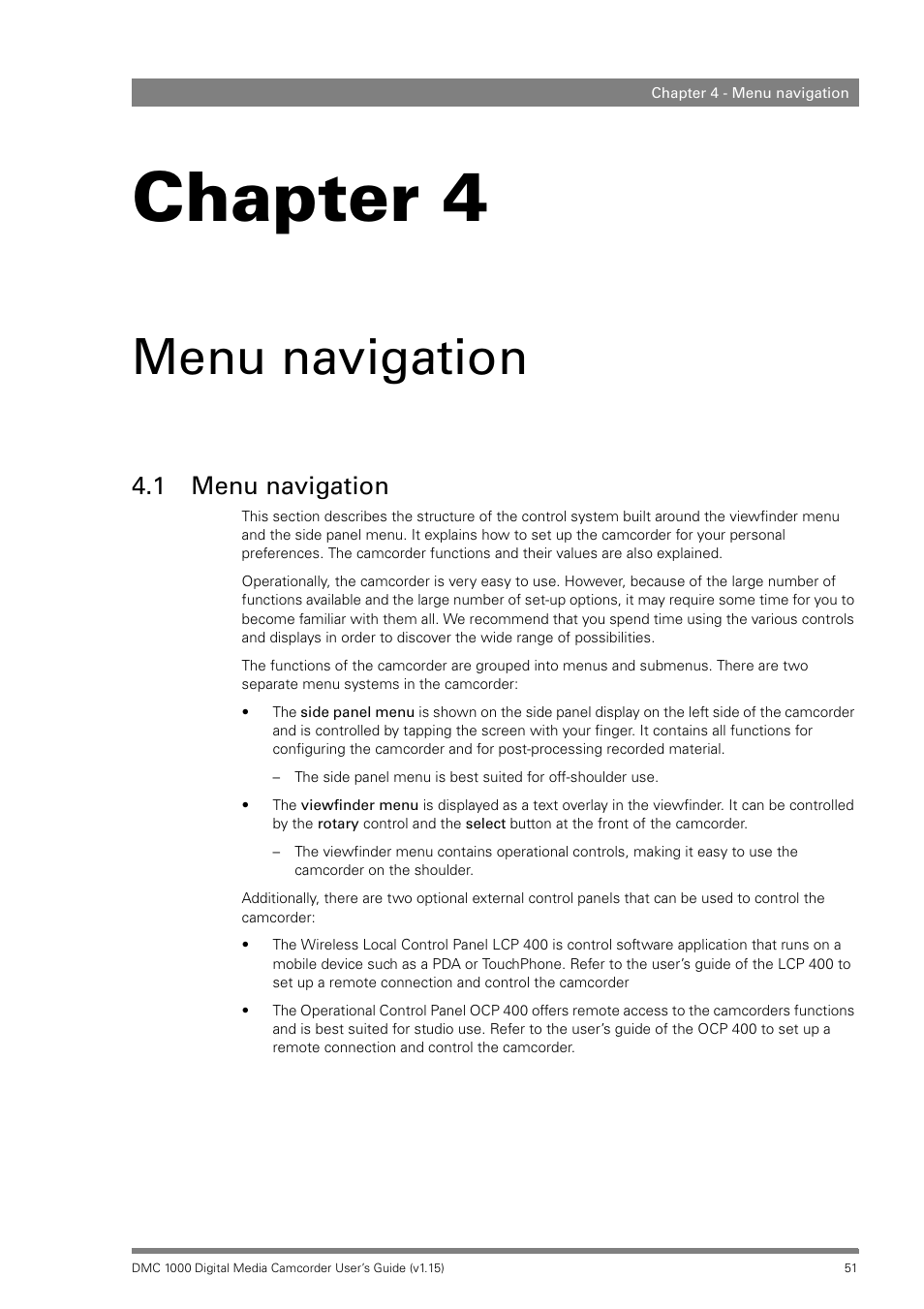 Chapter 4 - Menu navigation

Chapter 4

Menu navigation

4.1 Menu navigation

This section describes the structure of the control system built around the viewfinder menu and the side panel menu. It explains how to set up the camcorder for your personal preferences. The camcorder functions and their values are also explained.

Operationally, the camcorder is very easy to use. However, because of the large number of functions available and the large number of set-up options, it may require some time for you to become familiar with them all. We recommend that you spend time using the various controls and displays in order to discover the wide range of possibilities.

The functions of the camcorder are grouped into menus and submenus. There are two separate menu systems in the camcorder:

• The side panel menu is shown on the side panel display on the left side of the camcorder and is controlled by tapping the screen with your finger. It contains all functions for configuring the camcorder and for post-processing recorded material.

– The side panel menu is best suited for off-shoulder use.

• The viewfinder menu is displayed as a text overlay in the viewfinder. It can be controlled by the rotary control and the select button at the front of the camcorder.

– The viewfinder menu contains operational controls, making it easy to use the camcorder on the shoulder.

Additionally, there are two optional external control panels that can be used to control the camcorder:

• The Wireless Local Control Panel LCP 400 is control software application that runs on a mobile device such as a PDA or TouchPhone. Refer to the user's guide of the LCP 400 to set up a remote connection and control the camcorder

• The Operational Control Panel OCP 400 offers remote access to the camcorders functions and is best suited for studio use. Refer to the user's guide of the OCP 400 to set up a remote connection and control the camcorder.

DMC 1000 Digital Media Camcorder User's Guide (v1.15) 51